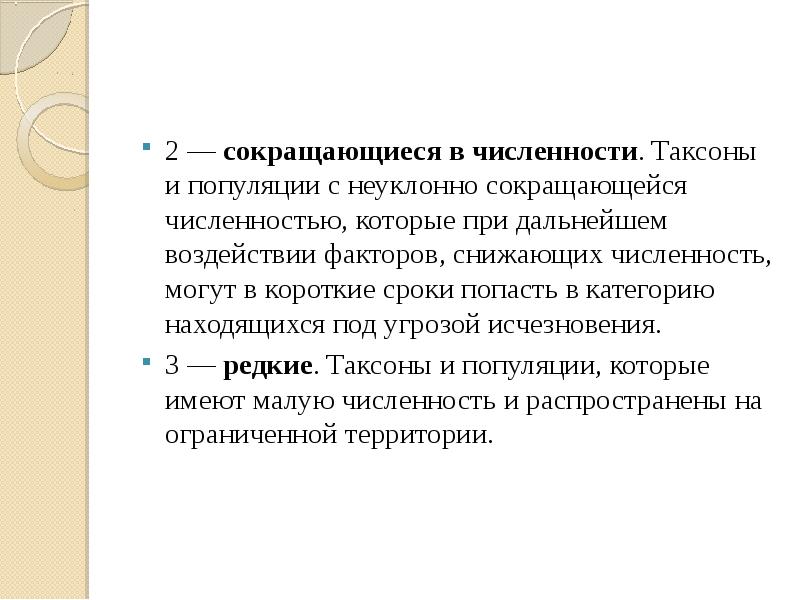 2 — сокращающиеся в численности. Таксоны и популяции с неуклонно сокращающейся численностью, которые при дальнейшем воздействии факторов, снижающих численность, могут в короткие сроки попасть в категорию находящихся под угрозой исчезновения.

3 — редкие. Таксоны и популяции, которые имеют малую численность и распространены на ограниченной территории.